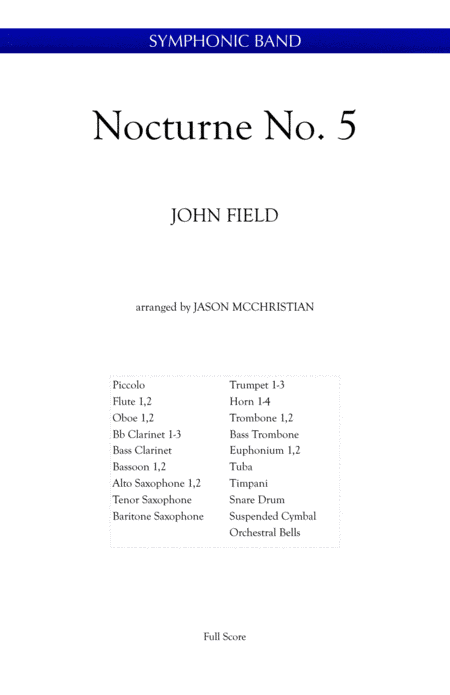 SYMPHONIC BAND

Nocturne No. 5

JOHN FIELD

arranged by JASON MCCHRISTIAN

Piccolo
Flute 1,2
Oboe 1,2
Bb Clarinet 1-3
Bass Clarinet
Bassoon 1,2
Alto Saxophone 1,2
Tenor Saxophone
Baritone Saxophone

Trumpet 1-3
Horn 1-4
Trombone 1,2
Bass Trombone
Euphonium 1,2
Tuba
Timpani
Snare Drum
Suspended Cymbal
Orchestral Bells

Full Score